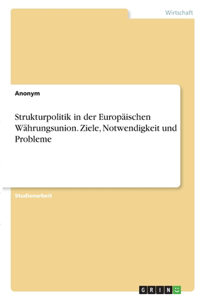 Wirtschaft

Anonym

Strukturpolitik in der Europäischen Währungsunion. Ziele, Notwendigkeit und Probleme

Studienarbeit

GRIN